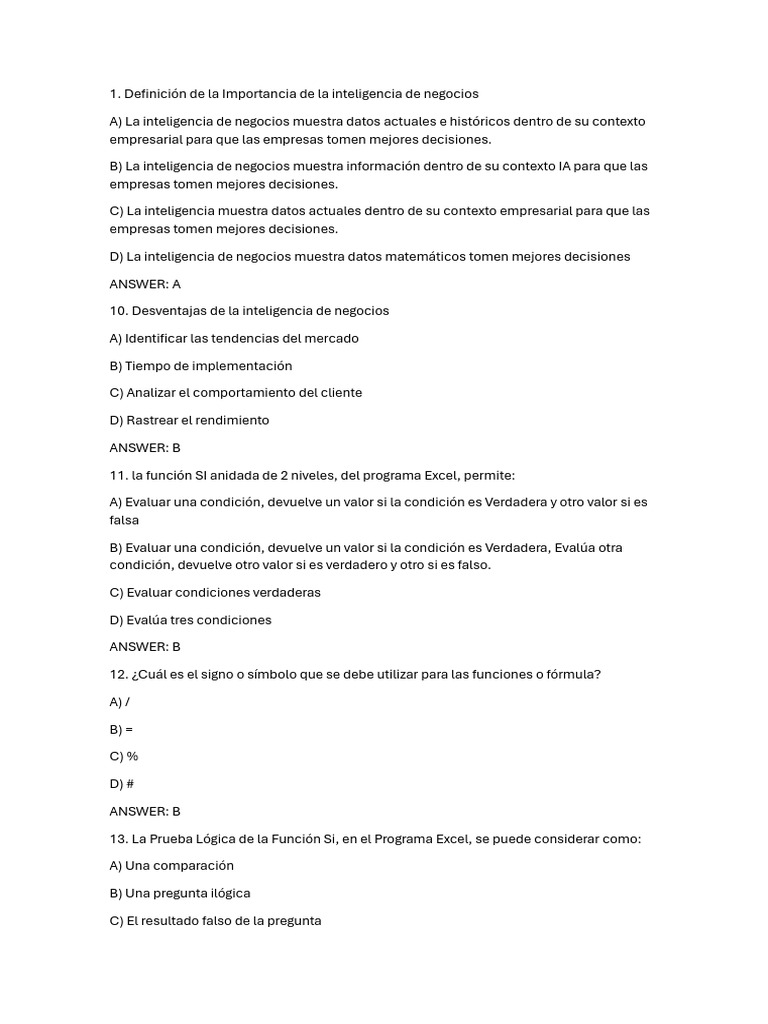 1. Definición de la Importancia de la inteligencia de negocios

A) La inteligencia de negocios muestra datos actuales e históricos dentro de su contexto empresarial para que las empresas tomen mejores decisiones.

B) La inteligencia de negocios muestra información dentro de su contexto IA para que las empresas tomen mejores decisiones.

C) La inteligencia muestra datos actuales dentro de su contexto empresarial para que las empresas tomen mejores decisiones.

D) La inteligencia de negocios muestra datos matemáticos tomen mejores decisiones

ANSWER: A

10. Desventajas de la inteligencia de negocios

A) Identificar las tendencias del mercado

B) Tiempo de implementación

C) Analizar el comportamiento del cliente

D) Rastrear el rendimiento

ANSWER: B

11. la función SI anidada de 2 niveles, del programa Excel, permite:

A) Evaluar una condición, devuelve un valor si la condición es Verdadera y otro valor si es falsa

B) Evaluar una condición, devuelve un valor si la condición es Verdadera, Evalúa otra condición, devuelve otro valor si es verdadero y otro si es falso.

C) Evaluar condiciones verdaderas

D) Evalúa tres condiciones

ANSWER: B

12. ¿Cuál es el signo o símbolo que se debe utilizar para las funciones o fórmula?

A) /

B) =

C) %

D) #

ANSWER: B

13. La Prueba Lógica de la Función Si, en el Programa Excel, se puede considerar como:

A) Una comparación

B) Una pregunta ilógica

C) El resultado falso de la pregunta